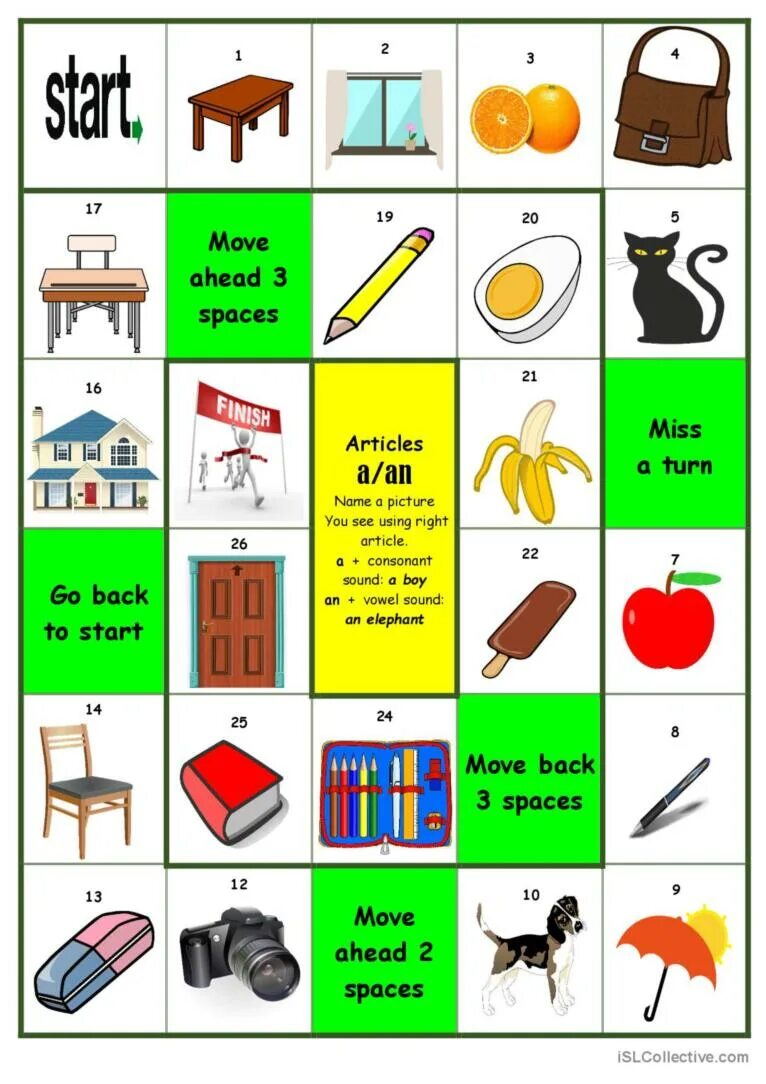 start

1

2

3

4

17

Move ahead 3 spaces

19

20

5

16

FINISH

Articles a/an

Name a picture You see using right article.

a + consonant sound: a boy

an + vowel sound: an elephant

21

Miss a turn

Go back to start

26

22

7

14

25

24

Move back 3 spaces

8

13

12

Move ahead 2 spaces

10

9

iSLCollective.com